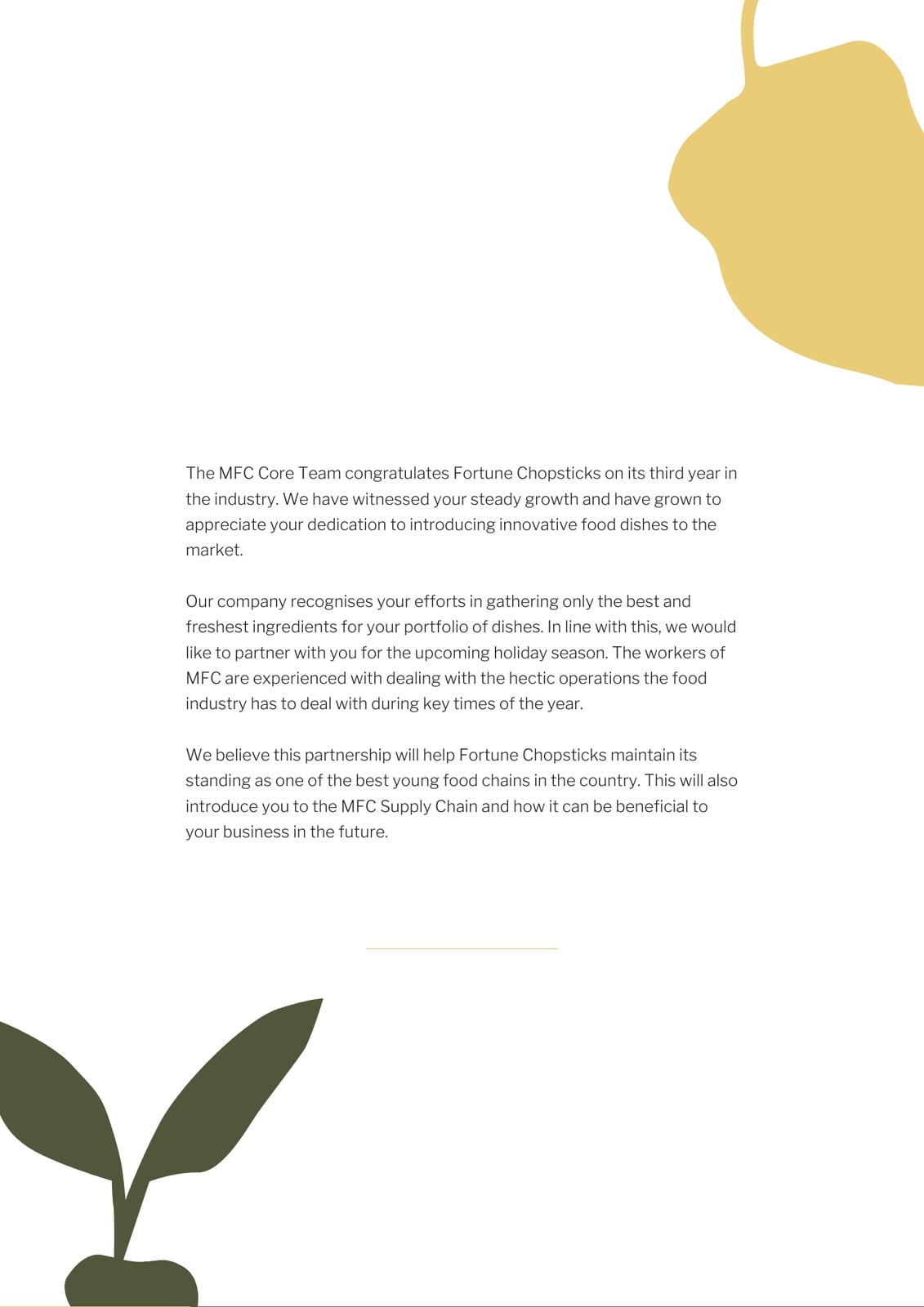 The MFC Core Team congratulates Fortune Chopsticks on its third year in the industry. We have witnessed your steady growth and have grown to appreciate your dedication to introducing innovative food dishes to the market.

Our company recognises your efforts in gathering only the best and freshest ingredients for your portfolio of dishes. In line with this, we would like to partner with you for the upcoming holiday season. The workers of MFC are experienced with dealing with the hectic operations the food industry has to deal with during key times of the year.

We believe this partnership will help Fortune Chopsticks maintain its standing as one of the best young food chains in the country. This will also introduce you to the MFC Supply Chain and how it can be beneficial to your business in the future.